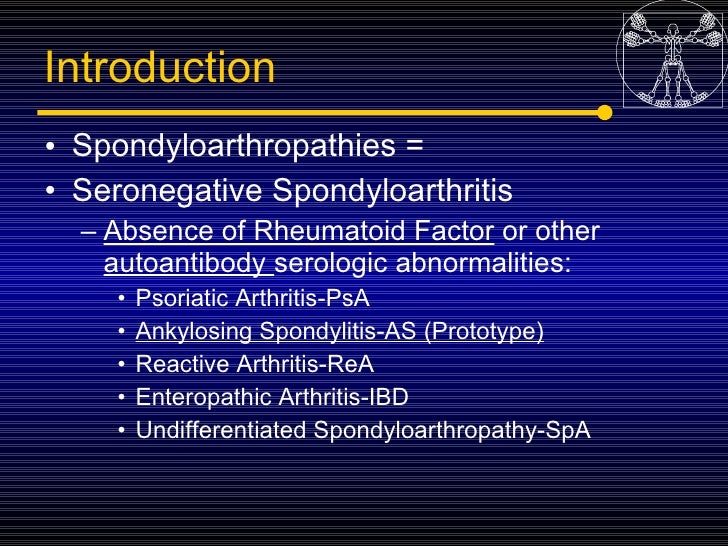 Introduction

• Spondyloarthropathies =
• Seronegative Spondyloarthritis
– Absence of Rheumatoid Factor or other autoantibody serologic abnormalities:
• Psoriatic Arthritis-PsA
• Ankylosing Spondylitis-AS (Prototype)
• Reactive Arthritis-ReA
• Enteropathic Arthritis-IBD
• Undifferentiated Spondyloarthropathy-SpA